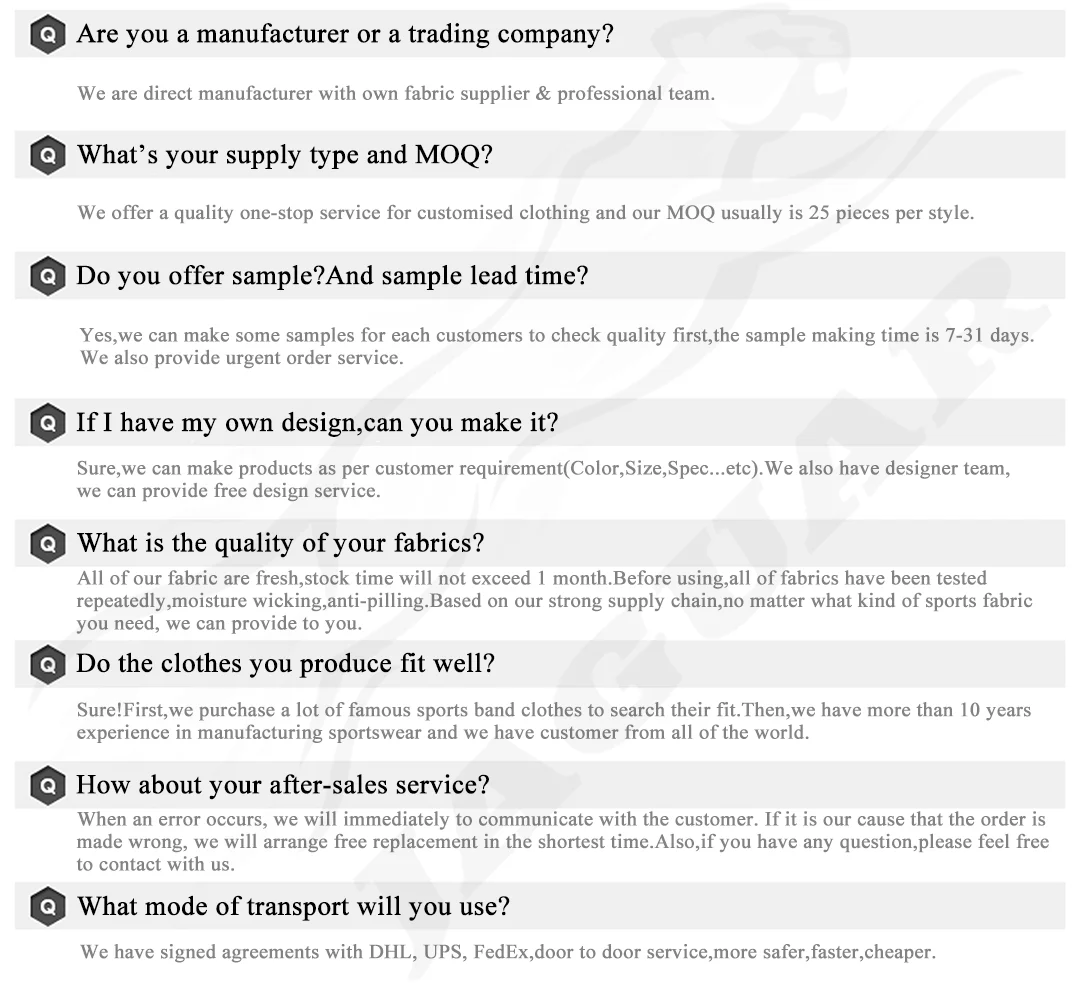 Q Are you a manufacturer or a trading company?

We are direct manufacturer with own fabric supplier & professional team.

Q What's your supply type and MOQ?

We offer a quality one-stop service for customised clothing and our MOQ usually is 25 pieces per style.

Q Do you offer sample?And sample lead time?

Yes,we can make some samples for each customers to check quality first,the sample making time is 7-31 days. We also provide urgent order service.

Q If I have my own design,can you make it?

Sure,we can make products as per customer requirement(Color,Size,Spec...etc).We also have designer team, we can provide free design service.

Q What is the quality of your fabrics?

All of our fabric are fresh,stock time will not exceed 1 month.Before using,all of fabrics have been tested repeatedly,moisture wicking,anti-pilling.Based on our strong supply chain,no matter what kind of sports fabric you need, we can provide to you.

Q Do the clothes you produce fit well?

Sure!First,we purchase a lot of famous sports band clothes to search their fit.Then,we have more than 10 years experience in manufacturing sportswear and we have customer from all of the world.

Q How about your after-sales service?

When an error occurs, we will immediately to communicate with the customer. If it is our cause that the order is made wrong, we will arrange free replacement in the shortest time.Also,if you have any question,please feel free to contact with us.

Q What mode of transport will you use?

We have signed agreements with DHL, UPS, FedEx,door to door service,more safer,faster,cheaper.

JAGUAR